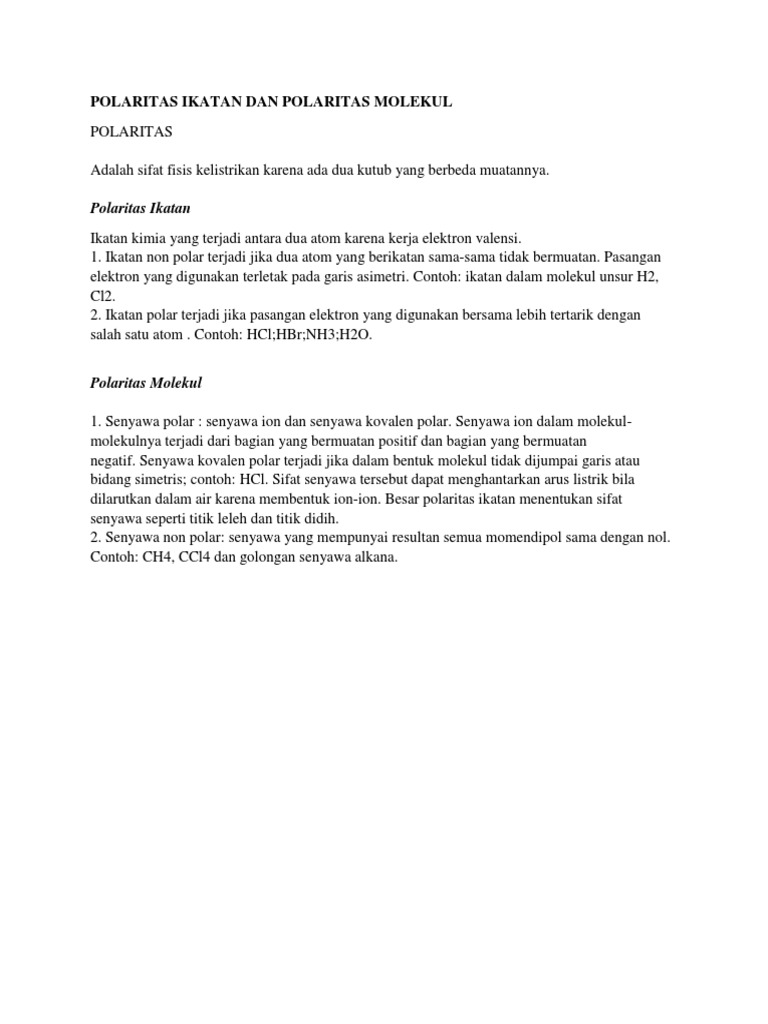 POLARITAS IKATAN DAN POLARITAS MOLEKUL

POLARITAS

Adalah sifat fisis kelistrikan karena ada dua kutub yang berbeda muatannya.

Polaritas Ikatan

Ikatan kimia yang terjadi antara dua atom karena kerja elektron valensi.
1. Ikatan non polar terjadi jika dua atom yang berikatan sama-sama tidak bermuatan. Pasangan elektron yang digunakan terletak pada garis asimetri. Contoh: ikatan dalam molekul unsur H2, Cl2.
2. Ikatan polar terjadi jika pasangan elektron yang digunakan bersama lebih tertarik dengan salah satu atom . Contoh: HCl;HBr;NH3;H2O.

Polaritas Molekul

1. Senyawa polar : senyawa ion dan senyawa kovalen polar. Senyawa ion dalam molekul-molekulnya terjadi dari bagian yang bermuatan positif dan bagian yang bermuatan negatif. Senyawa kovalen polar terjadi jika dalam bentuk molekul tidak dijumpai garis atau bidang simetris; contoh: HCl. Sifat senyawa tersebut dapat menghantarkan arus listrik bila dilarutkan dalam air karena membentuk ion-ion. Besar polaritas ikatan menentukan sifat senyawa seperti titik leleh dan titik didih.
2. Senyawa non polar: senyawa yang mempunyai resultan semua momendipol sama dengan nol. Contoh: CH4, CCl4 dan golongan senyawa alkana.